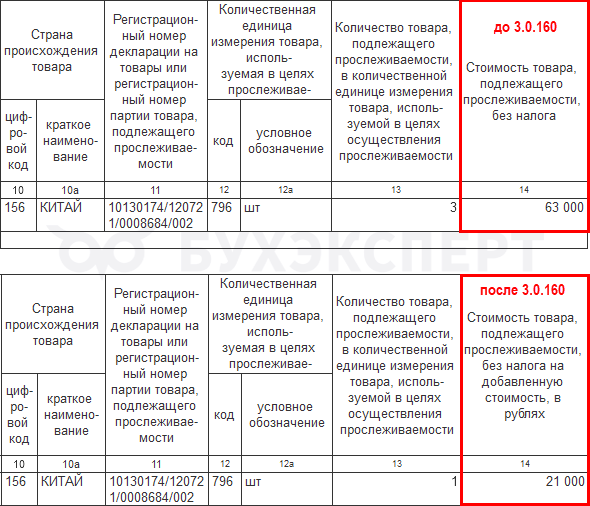 | Страна происхождения товара | | Регистрационный номер декларации на товары или регистрационный номер партии товара, подлежащего прослеживаемости | Количественная единица измерения товара, используемая в целях прослеживае- | | Количество товара, подлежащего прослеживаемости, в количественной единице измерения товара, используемой в целях осуществления прослеживаемости | до 3.0.160 Стоимость товара, подлежащего прослеживаемости, без налога |
|---|---|---|---|---|---|---|
| цифровой код | краткое наименование | | код | условное обозначение | | |
| 10 | 10а | 11 | 12 | 12а | 13 | 14 |
| 156 | КИТАЙ | 10130174/120721/0008684/002 | 796 | шт | 3 | 63 000 |

БУХЭКСПЕРТ

| Страна происхождения товара | | Регистрационный номер декларации на товары или регистрационный номер партии товара, подлежащего прослеживаемости | Количественная единица измерения товара, используемая в целях прослеживае- | | Количество товара, подлежащего прослеживаемости, в количественной единице измерения товара, используемой в целях осуществления прослеживаемости | после 3.0.160 Стоимость товара, подлежащего прослеживаемости, без налога на добавленную стоимость, в рублях |
|---|---|---|---|---|---|---|
| цифровой код | краткое наименование | | код | условное обозначение | | |
| 10 | 10а | 11 | 12 | 12а | 13 | 14 |
| 156 | КИТАЙ | 10130174/120721/0008684/002 | 796 | шт | 1 | 21 000 |